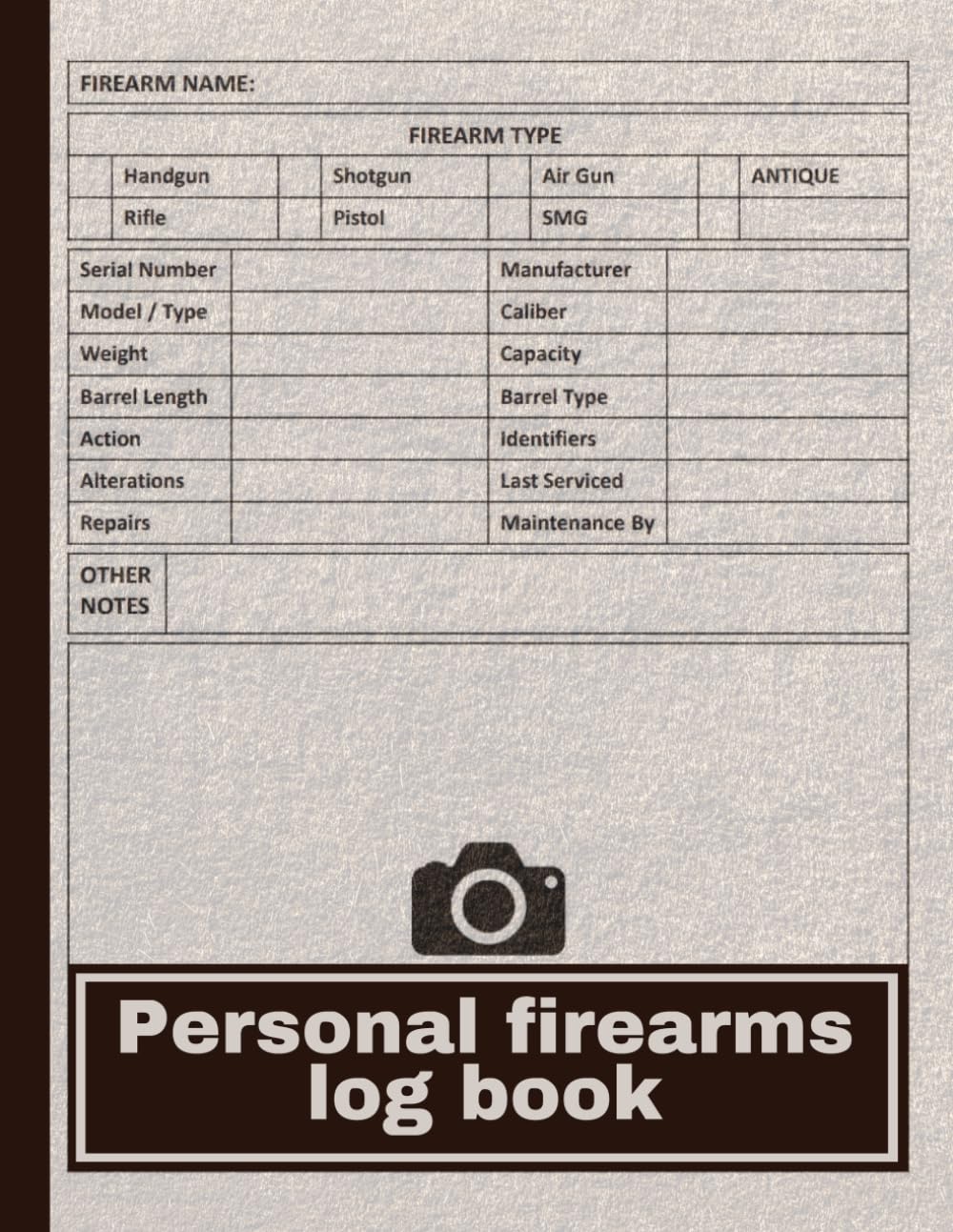 FIREARM NAME:

FIREARM TYPE

| | Handgun | | Shotgun | | Air Gun | | ANTIQUE |
|---|---|---|---|---|---|---|---|
| | Rifle | | Pistol | | SMG | | |

| Serial Number | | Manufacturer | |
|---|---|---|---|
| Model / Type | | Caliber | |
| Weight | | Capacity | |
| Barrel Length | | Barrel Type | |
| Action | | Identifiers | |
| Alterations | | Last Serviced | |
| Repairs | | Maintenance By | |

OTHER NOTES

Personal firearms log book